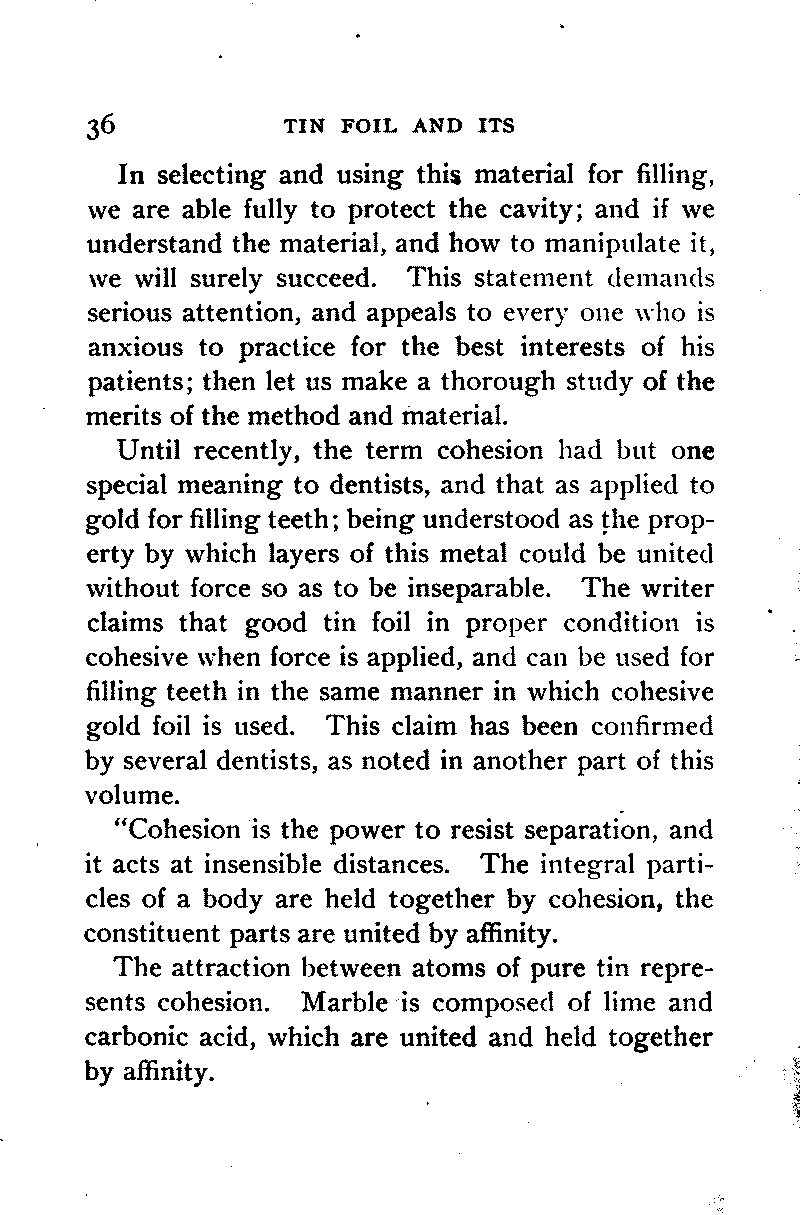 36 TIN FOIL AND ITS

In selecting and using this material for filling, we are able fully to protect the cavity; and if we understand the material, and how to manipulate it, we will surely succeed. This statement demands serious attention, and appeals to every one who is anxious to practice for the best interests of his patients; then let us make a thorough study of the merits of the method and material.

Until recently, the term cohesion had but one special meaning to dentists, and that as applied to gold for filling teeth; being understood as the property by which layers of this metal could be united without force so as to be inseparable. The writer claims that good tin foil in proper condition is cohesive when force is applied, and can be used for filling teeth in the same manner in which cohesive gold foil is used. This claim has been confirmed by several dentists, as noted in another part of this volume.

"Cohesion is the power to resist separation, and it acts at insensible distances. The integral particles of a body are held together by cohesion, the constituent parts are united by affinity.

The attraction between atoms of pure tin represents cohesion. Marble is composed of lime and carbonic acid, which are united and held together by affinity.